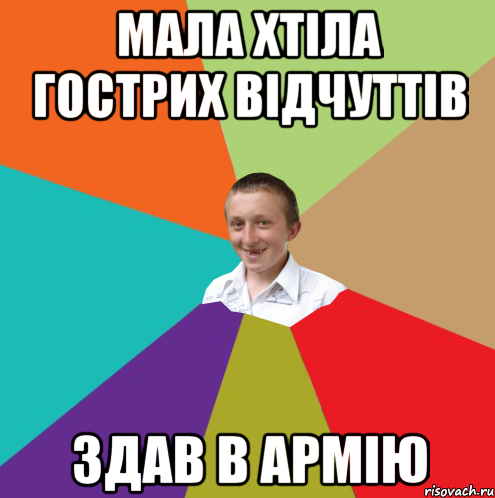 МАЛА ХТІЛА ГОСТРИХ ВІДЧУТТІВ

ЗДАВ В АРМІЮ

risovach.ru